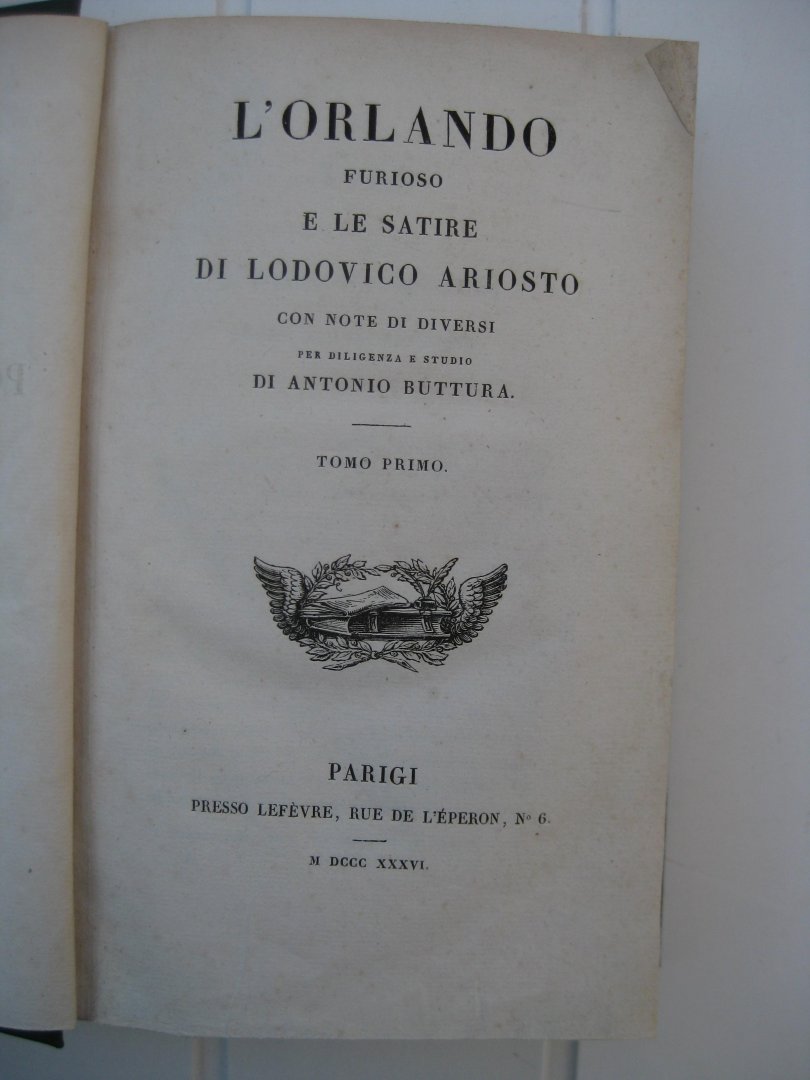 L'ORLANDO
FURIOSO
E LE SATIRE
DI LODOVICO ARIOSTO
CON NOTE DI DIVERSI
PER DILIGENZA E STUDIO
DI ANTONIO BUTTURA.

TOMO PRIMO.

PARIGI
PRESSO LEFÈVRE, RUE DE L'ÉPERON, N° 6.

M DCCC XXXVI.